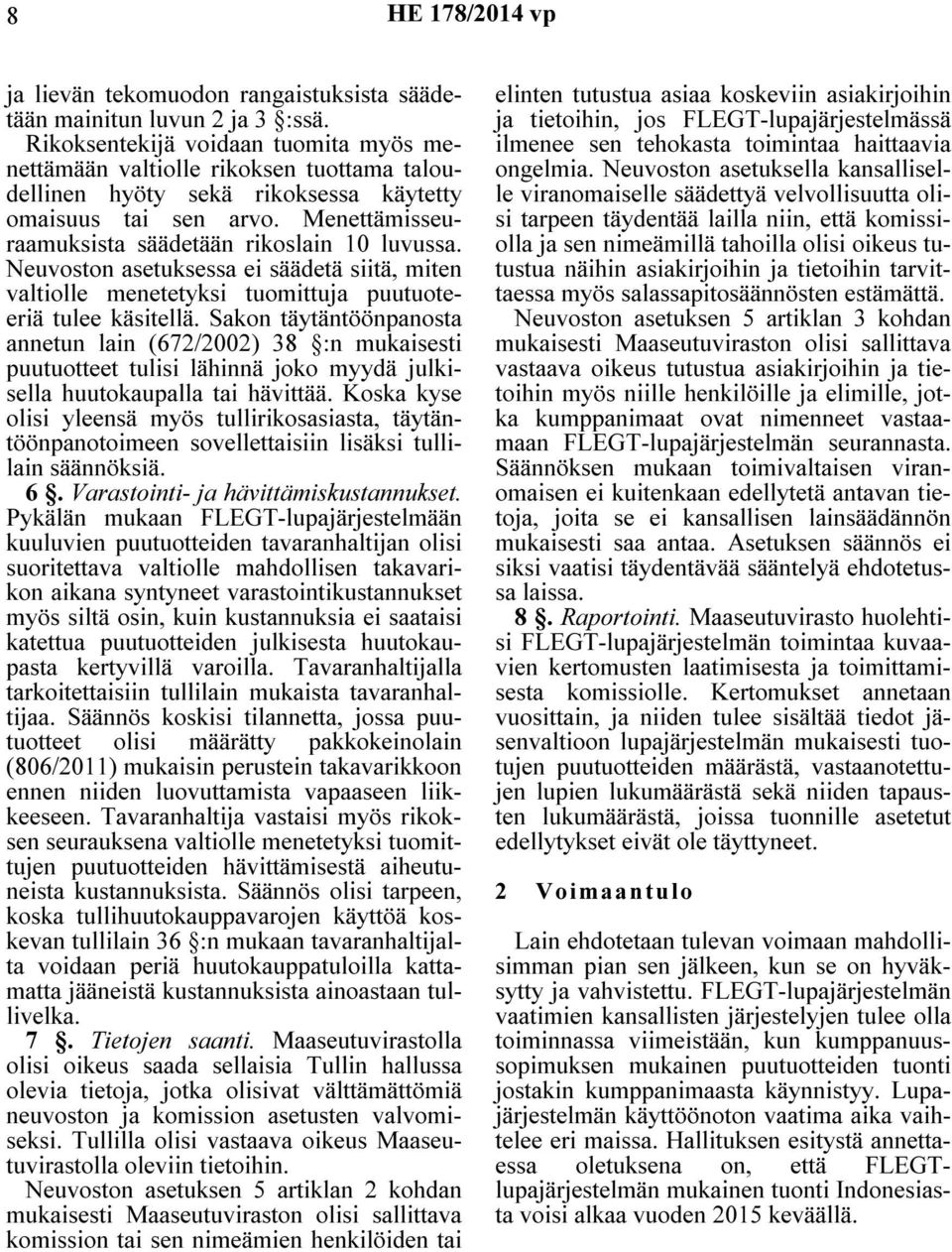 8 HE 178/2014 vp

ja lievän tekomuodon rangaistuksista säädetään mainitun luvun 2 ja 3 §:ssä.

Rikoksentekijä voidaan tuomita myös menettämään valtiolle rikoksen tuottama taloudellinen hyöty sekä rikoksessa käytetty omaisuus tai sen arvo. Menettämisseuraamuksista säädetään rikoslain 10 luvussa. Neuvoston asetuksessa ei säädetä siitä, miten valtiolle menetetyksi tuomittuja puutuoteeriä tulee käsitellä. Sakon täytäntöönpanosta annetun lain (672/2002) 38 §:n mukaisesti puutuotteet tulisi lähinnä joko myydä julkisella huutokaupalla tai hävittää. Koska kyse olisi yleensä myös tullirikosasiasta, täytäntöönpanotoimeen sovellettaisiin lisäksi tullilain säännöksiä.

6 §. Varastointi- ja hävittämiskustannukset. Pykälän mukaan FLEGT-lupajärjestelmään kuuluvien puutuotteiden tavaranhaltijan olisi suoritettava valtiolle mahdollisen takavarikon aikana syntyneet varastointikustannukset myös siltä osin, kuin kustannuksia ei saataisi katettua puutuotteiden julkisesta huutokaupasta kertyvillä varoilla. Tavaranhaltijalla tarkoitettaisiin tullilain mukaista tavaranhaltijaa. Säännös koskisi tilannetta, jossa puutuotteet olisi määrätty pakkokeinolain (806/2011) mukaisin perustein takavarikkoon ennen niiden luovuttamista vapaaseen liikkeeseen. Tavaranhaltija vastaisi myös rikoksen seurauksena valtiolle menetetyksi tuomittujen puutuotteiden hävittämisestä aiheutuneista kustannuksista. Säännös olisi tarpeen, koska tullihuutokauppavarojen käyttöä koskevan tullilain 36 §:n mukaan tavaranhaltijalta voidaan periä huutokauppatuloilla kattamatta jääneistä kustannuksista ainoastaan tullivelka.

7 §. Tietojen saanti. Maaseutuvirastolla olisi oikeus saada sellaisia Tullin hallussa olevia tietoja, jotka olisivat välttämättömiä neuvoston ja komission asetusten valvomiseksi. Tullilla olisi vastaava oikeus Maaseutuvirastolla oleviin tietoihin.

Neuvoston asetuksen 5 artiklan 2 kohdan mukaisesti Maaseutuviraston olisi sallittava komission tai sen nimeämien henkilöiden tai elinten tutustua asiaa koskeviin asiakirjoihin ja tietoihin, jos FLEGT-lupajärjestelmässä ilmenee sen tehokasta toimintaa haittaavia ongelmia. Neuvoston asetuksella kansalliselle viranomaiselle säädettyä velvollisuutta olisi tarpeen täydentää lailla niin, että komissiolla ja sen nimeämillä tahoilla olisi oikeus tutustua näihin asiakirjoihin ja tietoihin tarvittaessa myös salassapitosäännösten estämättä.

Neuvoston asetuksen 5 artiklan 3 kohdan mukaisesti Maaseutuviraston olisi sallittava vastaava oikeus tutustua asiakirjoihin ja tietoihin myös niille henkilöille ja elimille, jotka kumppanimaat ovat nimenneet vastaamaan FLEGT-lupajärjestelmän seurannasta. Säännöksen mukaan toimivaltaisen viranomaisen ei kuitenkaan edellytetä antavan tietoja, joita se ei kansallisen lainsäädännön mukaisesti saa antaa. Asetuksen säännös ei siksi vaatisi täydentävää sääntelyä ehdotetussa laissa.

8 §. Raportointi. Maaseutuvirasto huolehtisi FLEGT-lupajärjestelmän toimintaa kuvaavien kertomusten laatimisesta ja toimittamisesta komissiolle. Kertomukset annetaan vuosittain, ja niiden tulee sisältää tiedot jäsenvaltioon lupajärjestelmän mukaisesti tuotujen puutuotteiden määrästä, vastaanotettujen lupien lukumäärästä sekä niiden tapausten lukumäärästä, joissa tuonnille asetetut edellytykset eivät ole täyttyneet.

2 Voimaantulo

Lain ehdotetaan tulevan voimaan mahdollisimman pian sen jälkeen, kun se on hyväksytty ja vahvistettu. FLEGT-lupajärjestelmän vaatimien kansallisten järjestelyjen tulee olla toiminnassa viimeistään, kun kumppanuussopimuksen mukainen puutuotteiden tuonti jostakin kumppanimaasta käynnistyy. Lupajärjestelmän käyttöönoton vaatima aika vaihtelee eri maissa. Hallituksen esitystä annettaessa oletuksena on, että FLEGT-lupajärjestelmän mukainen tuonti Indonesiasta voisi alkaa vuoden 2015 keväällä.